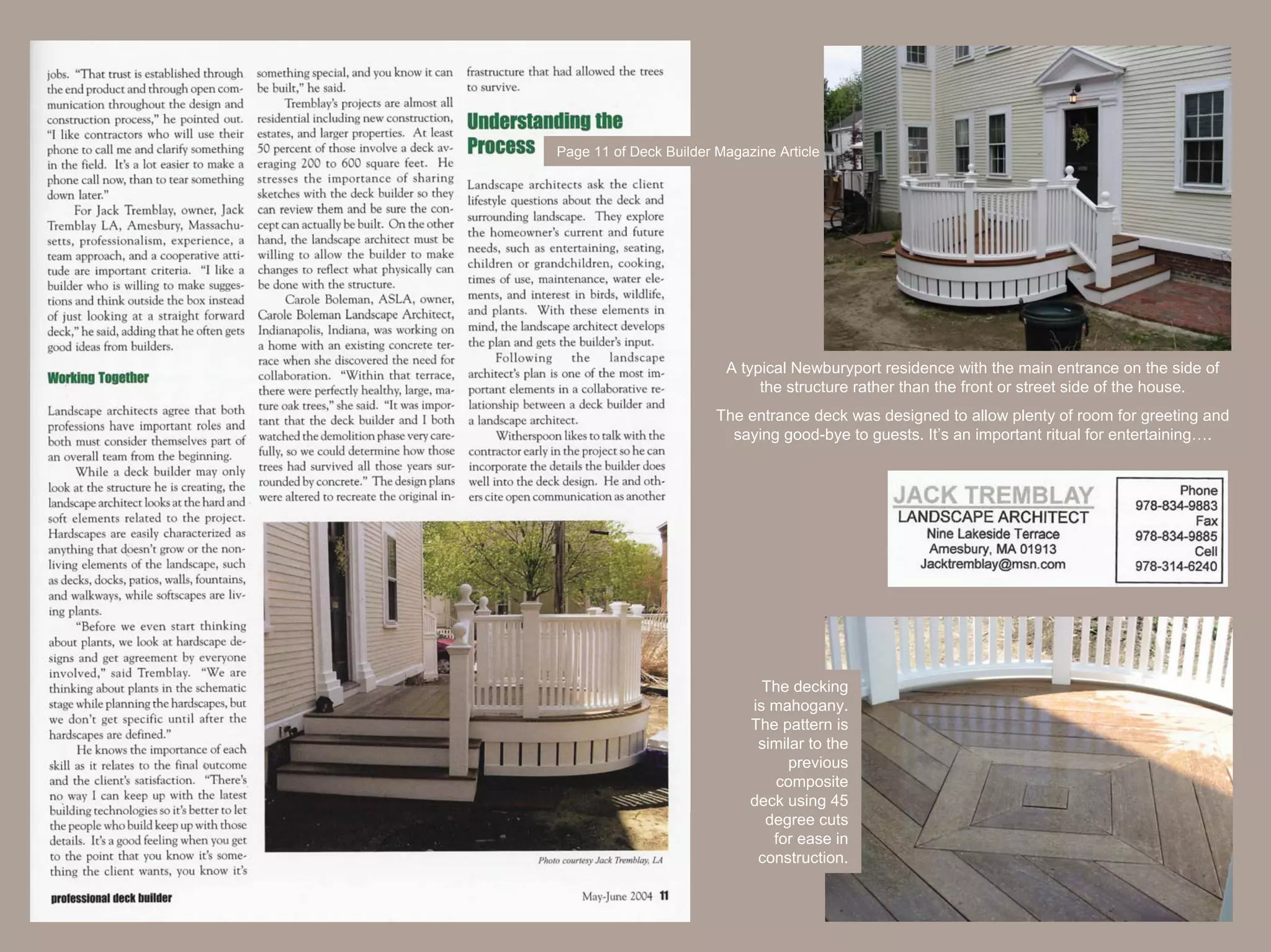 jobs. "That trust is established through the end product and through open communication throughout the design and construction process," he pointed out. "I like contractors who will use their phone to call me and clarify something in the field. It's a lot easier to make a phone call now, than to tear something down later."

For Jack Tremblay, owner, Jack Tremblay LA, Amesbury, Massachusetts, professionalism, experience, a team approach, and a cooperative attitude are important criteria. "I like a builder who is willing to make suggestions and think outside the box instead of just looking at a straight forward deck," he said, adding that he often gets good ideas from builders.

Working Together

Landscape architects agree that both professions have important roles and both must consider themselves part of an overall team from the beginning.

While a deck builder may only look at the structure he is creating, the landscape architect looks at the hard and soft elements related to the project. Hardscapes are easily characterized as anything that doesn't grow or the nonliving elements of the landscape, such as decks, docks, patios, walls, fountains, and walkways, while softscapes are living plants.

"Before we even start thinking about plants, we look at hardscape designs and get agreement by everyone involved," said Tremblay. "We are thinking about plants in the schematic stage while planning the hardscapes, but we don't get specific until after the hardscapes are defined."

He knows the importance of each skill as it relates to the final outcome and the client's satisfaction. "There's no way I can keep up with the latest building technologies so it's better to let the people who build keep up with those details. It's a good feeling when you get to the point that you know it's something the client wants, you know it's something special, and you know it can be built," he said.

Tremblay's projects are almost all residential including new construction, estates, and larger properties. At least 50 percent of those involve a deck averaging 200 to 600 square feet. He stresses the importance of sharing sketches with the deck builder so they can review them and be sure the concept can actually be built. On the other hand, the landscape architect must be willing to allow the builder to make changes to reflect what physically can be done with the structure.

Carole Boleman, ASLA, owner, Carole Boleman Landscape Architect, Indianapolis, Indiana, was working on a home with an existing concrete terrace when she discovered the need for collaboration. "Within that terrace, there were perfectly healthy, large, mature oak trees," she said. "It was important that the deck builder and I both watched the demolition phase very carefully, so we could determine how those trees had survived all those years surrounded by concrete." The design plans were altered to recreate the original infrastructure that had allowed the trees to survive.

Understanding the Process

Page 11 of Deck Builder Magazine Article

Landscape architects ask the client lifestyle questions about the deck and surrounding landscape. They explore the homeowner's current and future needs, such as entertaining, seating, children or grandchildren, cooking, times of use, maintenance, water elements, and interest in birds, wildlife, and plants. With these elements in mind, the landscape architect develops the plan and gets the builder's input.

Following the landscape architect's plan is one of the most important elements in a collaborative relationship between a deck builder and a landscape architect.

Witherspoon likes to talk with the contractor early in the project so he can incorporate the details the builder does well into the deck design. He and others cite open communication as another

Photo courtesy Jack Tremblay, LA

professional deck builder

May-June 2004 11

A typical Newburyport residence with the main entrance on the side of the structure rather than the front or street side of the house.

The entrance deck was designed to allow plenty of room for greeting and saying good-bye to guests. It's an important ritual for entertaining….

JACK TREMBLAY
LANDSCAPE ARCHITECT
Nine Lakeside Terrace
Amesbury, MA 01913
Jacktremblay@msn.com

Phone
978-834-9883
Fax
978-834-9885
Cell
978-314-6240

The decking is mahogany. The pattern is similar to the previous composite deck using 45 degree cuts for ease in construction.